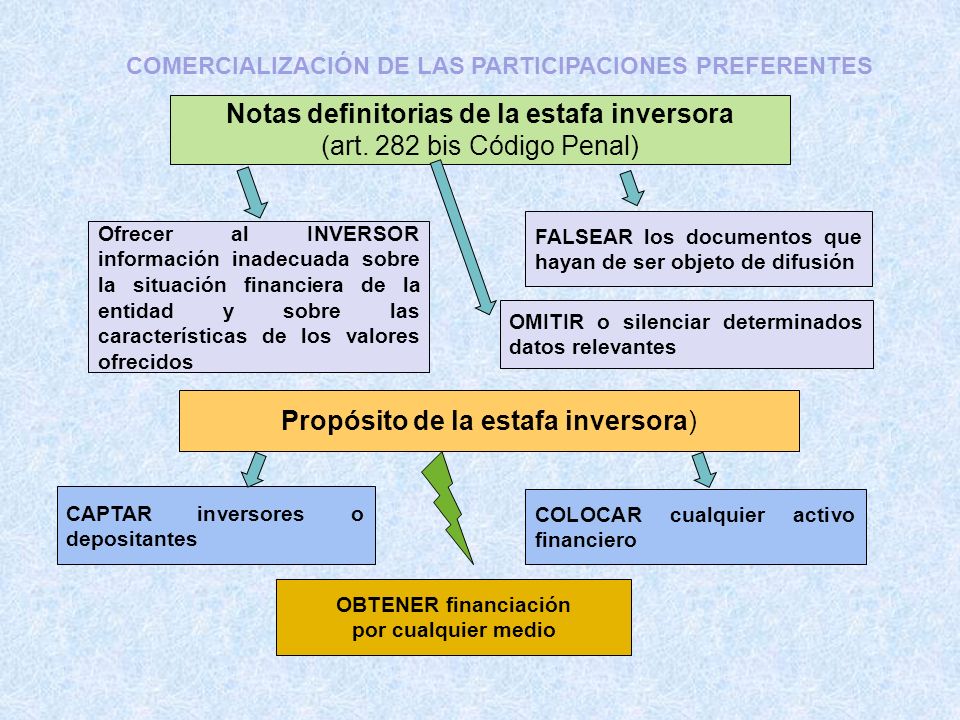 COMERCIALIZACIÓN DE LAS PARTICIPACIONES PREFERENTES

Notas definitorias de la estafa inversora
(art. 282 bis Código Penal)

Ofrecer al INVERSOR información inadecuada sobre la situación financiera de la entidad y sobre las características de los valores ofrecidos

FALSEAR los documentos que hayan de ser objeto de difusión

OMITIR o silenciar determinados datos relevantes

Propósito de la estafa inversora)

CAPTAR inversores o depositantes

COLOCAR cualquier activo financiero

OBTENER financiación
por cualquier medio